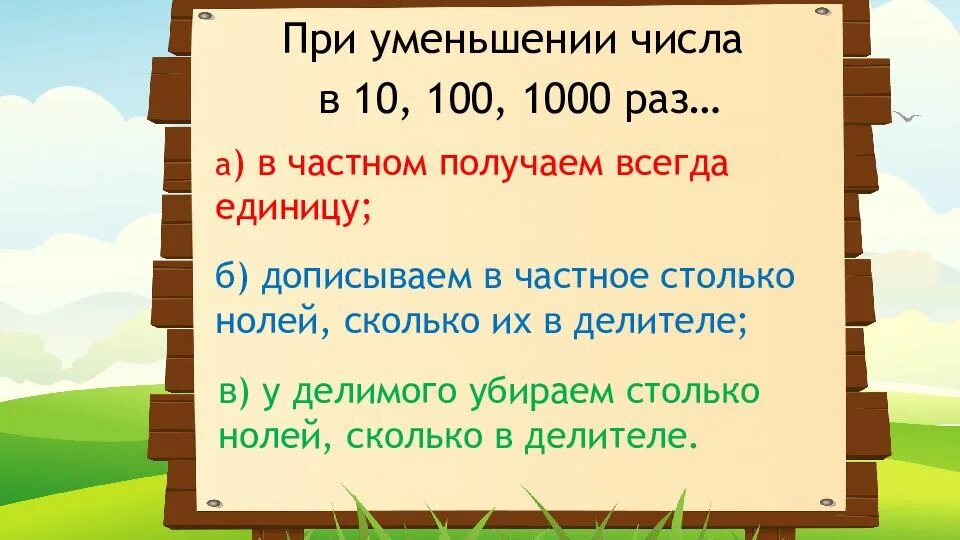 При уменьшении числа в 10, 100, 1000 раз…

а) в частном получаем всегда единицу;

б) дописываем в частное столько нолей, сколько их в делителе;

в) у делимого убираем столько нолей, сколько в делителе.